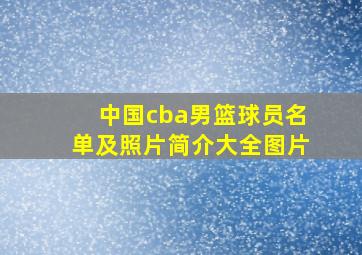 中国cba男篮球员名单及照片简介大全图片